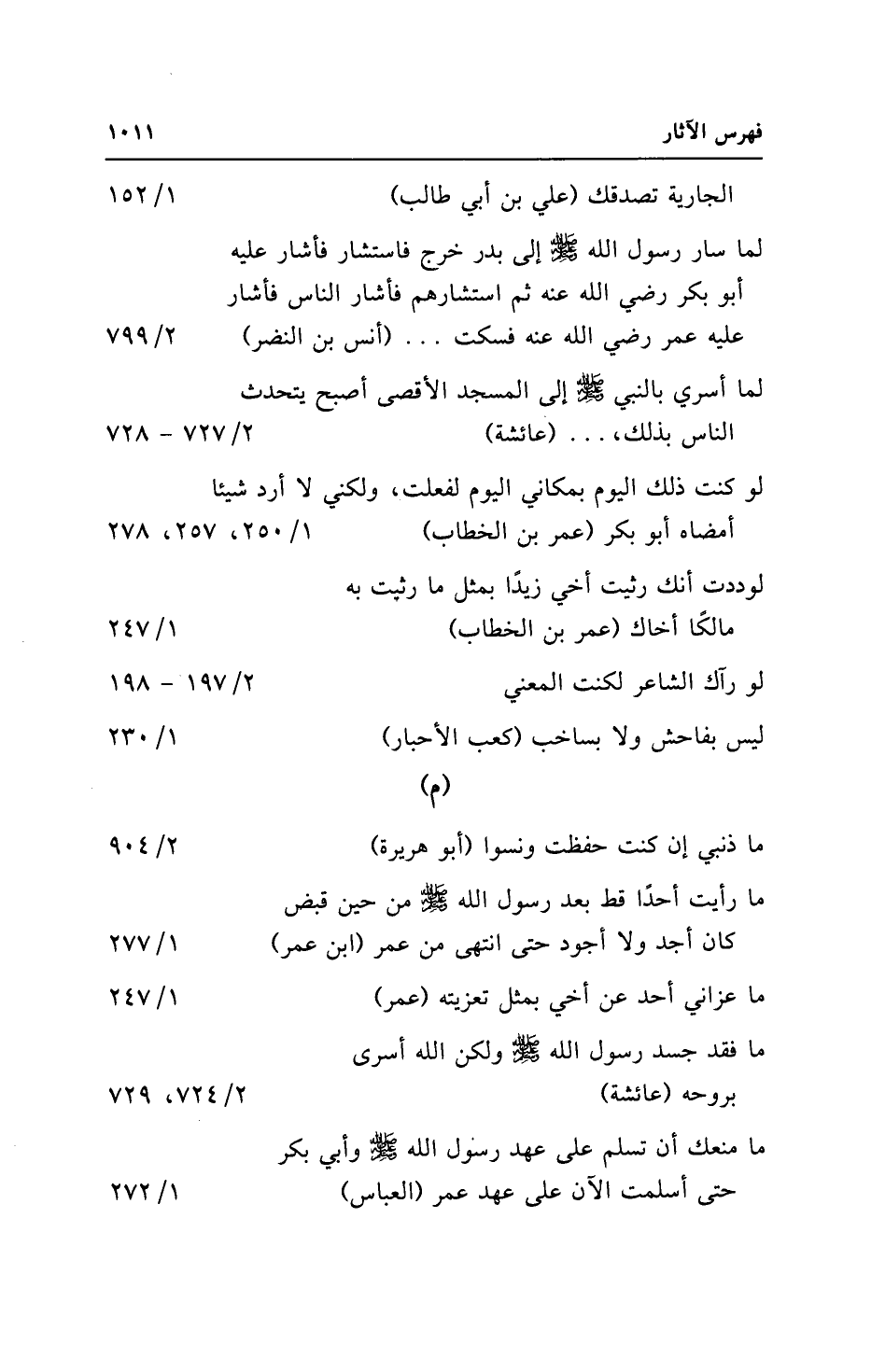 فهرس الآثار ١٠١١

الجارية تصدقك (علي بن أبي طالب) ١٥٢/١

لما سار رسول الله ﷺ إلى بدر خرج فاستشار فأشار عليه أبو بكر رضي الله عنه ثم استشارهم فأشار الناس فأشار عليه عمر رضي الله عنه فسكت . . . (أنس بن النضر) ٧٩٩/٢

لما أسري بالنبي ﷺ إلى المسجد الأقصى أصبح يتحدث الناس بذلك، . . . (عائشة) ٧٢٧/٢ - ٧٢٨

لو كنت ذلك اليوم بمكاني اليوم لفعلت، ولكني لا أرد شيئا أمضاه أبو بكر (عمر بن الخطاب) ٢٥٠/١، ٢٥٧، ٢٧٨

لوددت أنك رثيت أخي زيدًا بمثل ما رثيت به مالكًا أخاك (عمر بن الخطاب) ٢٤٧/١

لو رآك الشاعر لكنت المعني ١٩٧/٢ - ١٩٨

ليس بفاحش ولا بساخب (كعب الأحبار) ٢٣٠/١

(م)

ما ذنبي إن كنت حفظت ونسوا (أبو هريرة) ٩٠٤/٢

ما رأيت أحدًا قط بعد رسول الله ﷺ من حين قبض كان أجد ولا أجود حتى انتهى من عمر (ابن عمر) ٢٧٧/١

ما عزاني أحد عن أخي بمثل تعزيته (عمر) ٢٤٧/١

ما فقد جسد رسول الله ﷺ ولكن الله أسرى بروحه (عائشة) ٧٢٤/٢، ٧٢٩

ما منعك أن تسلم على عهد رسول الله ﷺ وأبي بكر حتى أسلمت الآن على عهد عمر (العباس) ٢٧٢/١